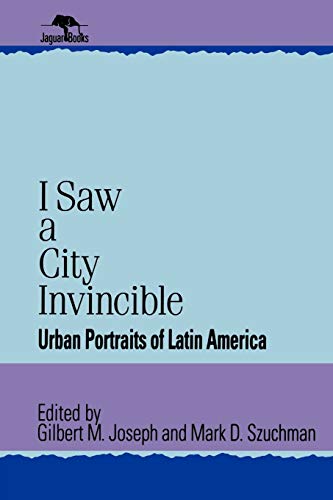 Jaguar Books

I Saw a City Invincible

Urban Portraits of Latin America

Edited by
Gilbert M. Joseph and Mark D. Szuchman